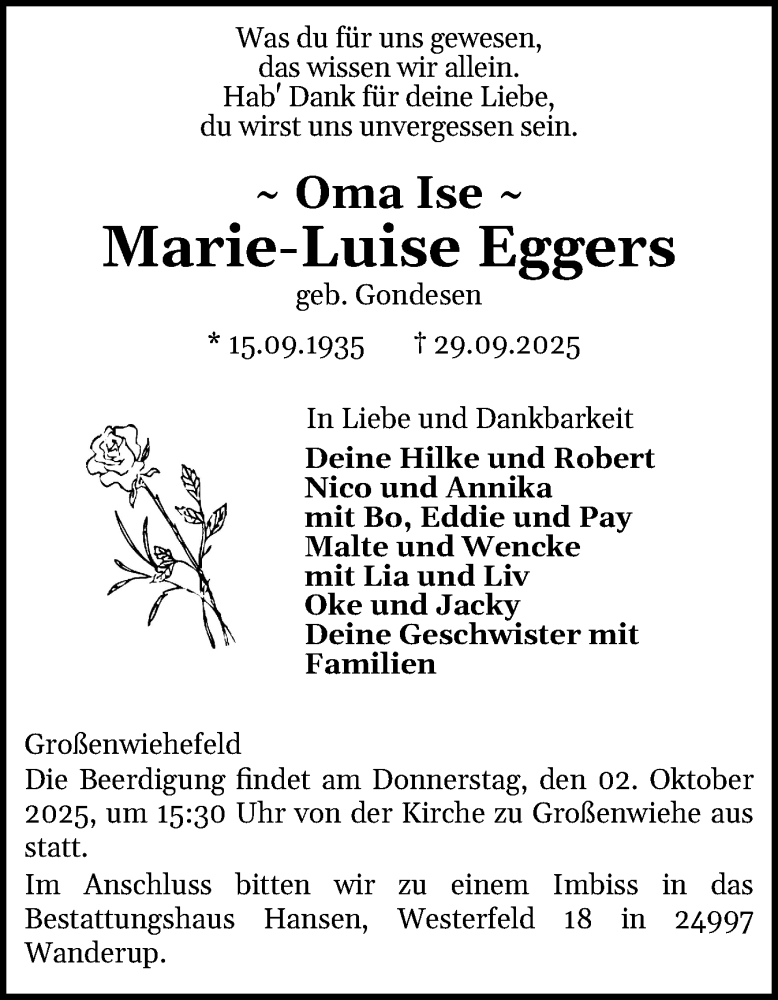 Was du für uns gewesen,
das wissen wir allein.
Hab' Dank für deine Liebe,
du wirst uns unvergessen sein.

~ Oma Ise ~
Marie-Luise Eggers
geb. Gondesen

* 15.09.1935 † 29.09.2025

In Liebe und Dankbarkeit
Deine Hilke und Robert
Nico und Annika
mit Bo, Eddie und Pay
Malte und Wencke
mit Lia und Liv
Oke und Jacky
Deine Geschwister mit Familien

Großenwiehefeld
Die Beerdigung findet am Donnerstag, den 02. Oktober 2025, um 15:30 Uhr von der Kirche zu Großenwiehe aus statt.
Im Anschluss bitten wir zu einem Imbiss in das Bestattungshaus Hansen, Westerfeld 18 in 24997 Wanderup.